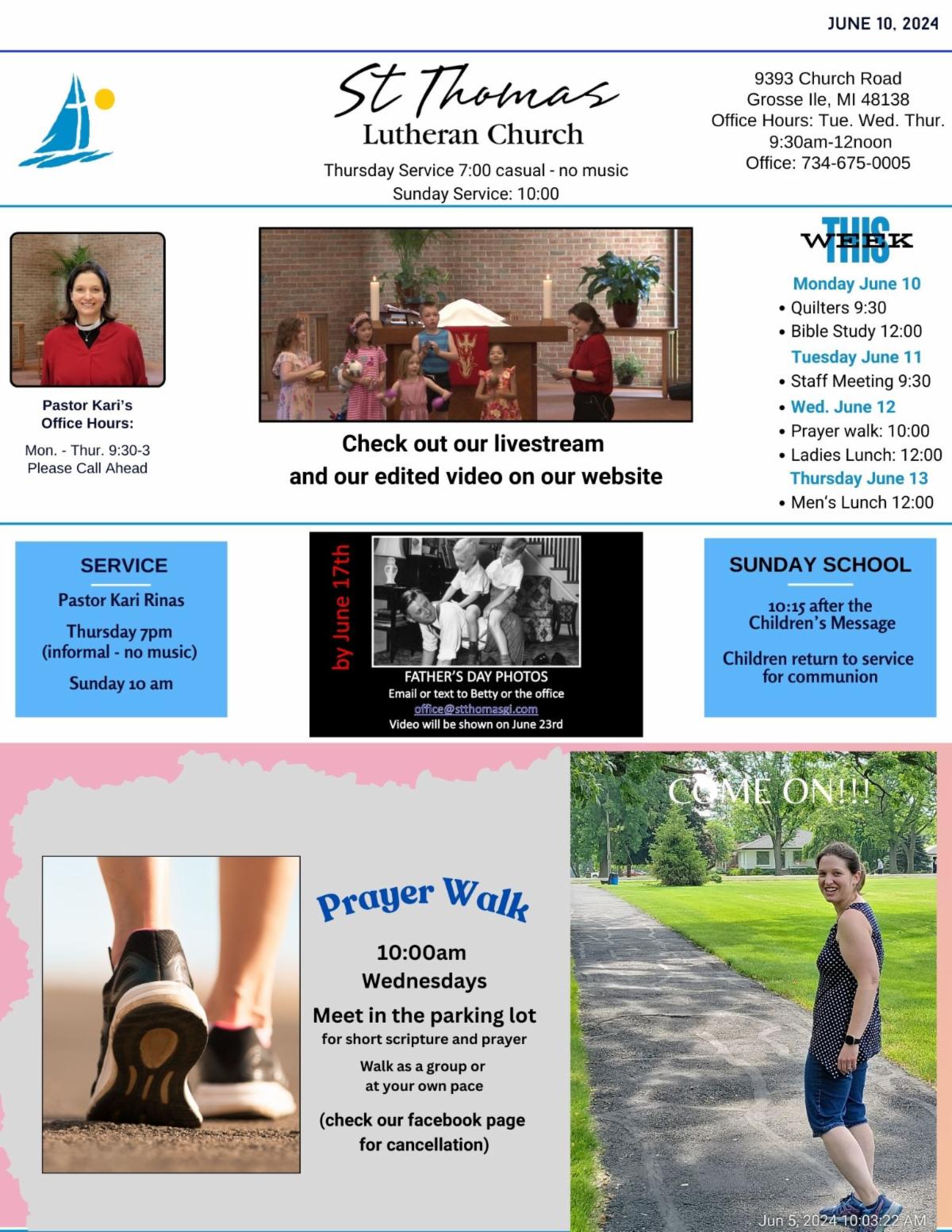 JUNE 10, 2024

St Thomas
Lutheran Church

Thursday Service 7:00 casual - no music
Sunday Service: 10:00

9393 Church Road
Grosse Ile, MI 48138
Office Hours: Tue. Wed. Thur.
9:30am-12noon
Office: 734-675-0005

Pastor Kari's Office Hours:
Mon. - Thur. 9:30-3
Please Call Ahead

Check out our livestream and our edited video on our website

THIS WEEK
Monday June 10
• Quilters 9:30
• Bible Study 12:00
Tuesday June 11
• Staff Meeting 9:30
• Wed. June 12
• Prayer walk: 10:00
• Ladies Lunch: 12:00
Thursday June 13
• Men's Lunch 12:00

SERVICE
Pastor Kari Rinas
Thursday 7pm
(informal - no music)
Sunday 10 am

by June 17th
FATHER'S DAY PHOTOS
Email or text to Betty or the office
office@stthomasgi.com
Video will be shown on June 23rd

SUNDAY SCHOOL
10:15 after the Children's Message
Children return to service for communion

Prayer Walk
10:00am
Wednesdays
Meet in the parking lot
for short scripture and prayer
Walk as a group or at your own pace
(check our facebook page for cancellation)

COME ON!!!
Jun 5, 2024 10:03:22 AM